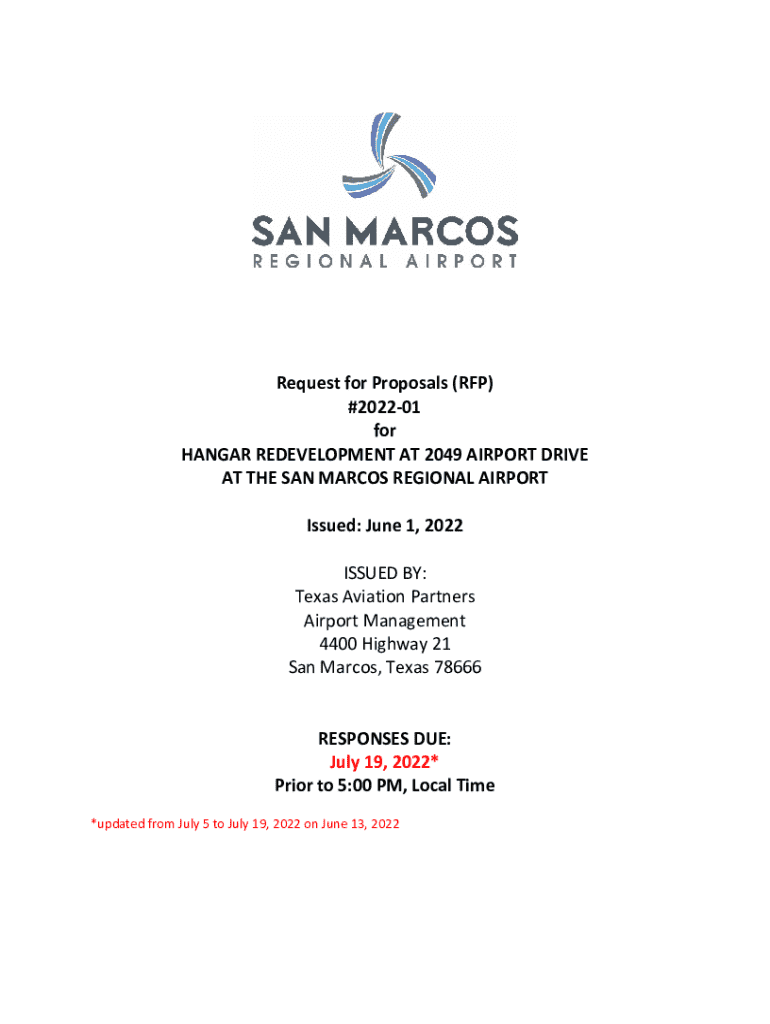 SAN MARCOS
REGIONAL AIRPORT

Request for Proposals (RFP)
#2022-01
for
HANGAR REDEVELOPMENT AT 2049 AIRPORT DRIVE
AT THE SAN MARCOS REGIONAL AIRPORT

Issued: June 1, 2022

ISSUED BY:
Texas Aviation Partners
Airport Management
4400 Highway 21
San Marcos, Texas 78666

RESPONSES DUE:
July 19, 2022*
Prior to 5:00 PM, Local Time

*updated from July 5 to July 19, 2022 on June 13, 2022